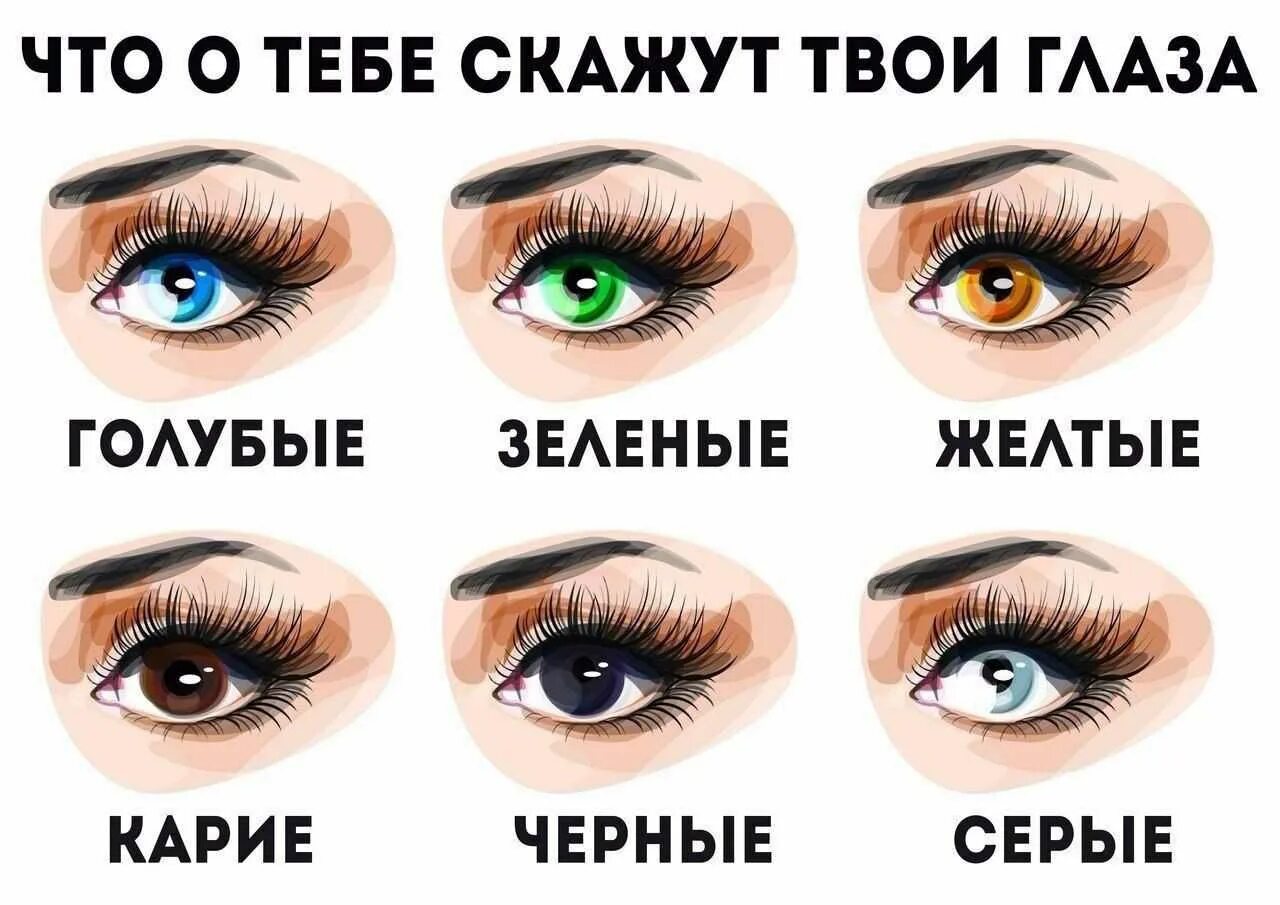 ЧТО О ТЕБЕ СКАЖУТ ТВОИ ГЛАЗА

ГОЛУБЫЕ

ЗЕЛЕНЫЕ

ЖЕЛТЫЕ

КАРИЕ

ЧЕРНЫЕ

СЕРЫЕ